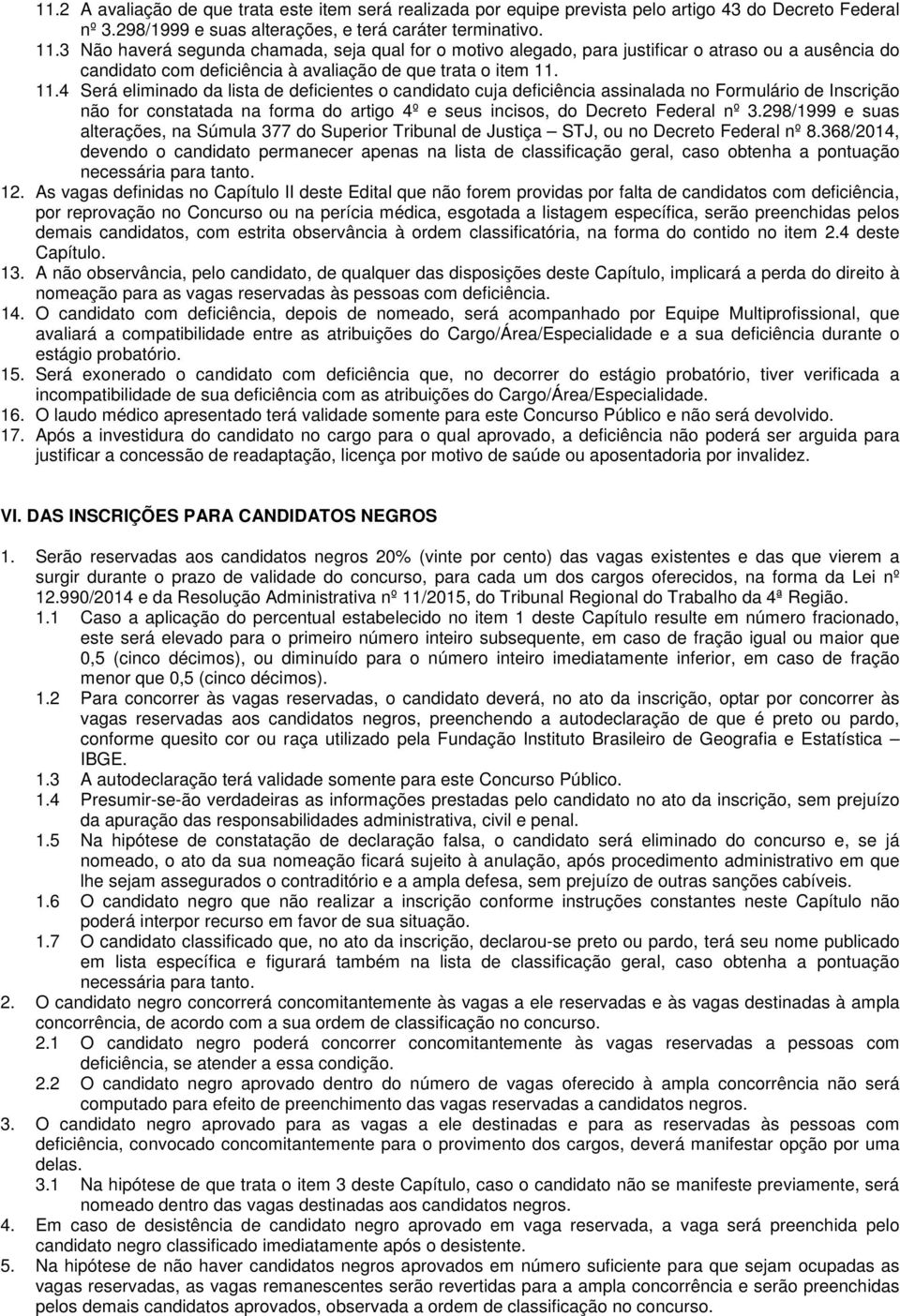 11.2 A avaliação de que trata este item será realizada por equipe prevista pelo artigo 43 do Decreto Federal nº 3.298/1999 e suas alterações, e terá caráter terminativo.

11.3 Não haverá segunda chamada, seja qual for o motivo alegado, para justificar o atraso ou a ausência do candidato com deficiência à avaliação de que trata o item 11.

11.4 Será eliminado da lista de deficientes o candidato cuja deficiência assinalada no Formulário de Inscrição não for constatada na forma do artigo 4º e seus incisos, do Decreto Federal nº 3.298/1999 e suas alterações, na Súmula 377 do Superior Tribunal de Justiça – STJ, ou no Decreto Federal nº 8.368/2014, devendo o candidato permanecer apenas na lista de classificação geral, caso obtenha a pontuação necessária para tanto.

12. As vagas definidas no Capítulo II deste Edital que não forem providas por falta de candidatos com deficiência, por reprovação no Concurso ou na perícia médica, esgotada a listagem específica, serão preenchidas pelos demais candidatos, com estrita observância à ordem classificatória, na forma do contido no item 2.4 deste Capítulo.

13. A não observância, pelo candidato, de qualquer das disposições deste Capítulo, implicará a perda do direito à nomeação para as vagas reservadas às pessoas com deficiência.

14. O candidato com deficiência, depois de nomeado, será acompanhado por Equipe Multiprofissional, que avaliará a compatibilidade entre as atribuições do Cargo/Área/Especialidade e a sua deficiência durante o estágio probatório.

15. Será exonerado o candidato com deficiência que, no decorrer do estágio probatório, tiver verificada a incompatibilidade de sua deficiência com as atribuições do Cargo/Área/Especialidade.

16. O laudo médico apresentado terá validade somente para este Concurso Público e não será devolvido.

17. Após a investidura do candidato no cargo para o qual aprovado, a deficiência não poderá ser arguida para justificar a concessão de readaptação, licença por motivo de saúde ou aposentadoria por invalidez.

VI. DAS INSCRIÇÕES PARA CANDIDATOS NEGROS

1. Serão reservadas aos candidatos negros 20% (vinte por cento) das vagas existentes e das que vierem a surgir durante o prazo de validade do concurso, para cada um dos cargos oferecidos, na forma da Lei nº 12.990/2014 e da Resolução Administrativa nº 11/2015, do Tribunal Regional do Trabalho da 4ª Região.

1.1 Caso a aplicação do percentual estabelecido no item 1 deste Capítulo resulte em número fracionado, este será elevado para o primeiro número inteiro subsequente, em caso de fração igual ou maior que 0,5 (cinco décimos), ou diminuído para o número inteiro imediatamente inferior, em caso de fração menor que 0,5 (cinco décimos).

1.2 Para concorrer às vagas reservadas, o candidato deverá, no ato da inscrição, optar por concorrer às vagas reservadas aos candidatos negros, preenchendo a autodeclaração de que é preto ou pardo, conforme quesito cor ou raça utilizado pela Fundação Instituto Brasileiro de Geografia e Estatística – IBGE.

1.3 A autodeclaração terá validade somente para este Concurso Público.

1.4 Presumir-se-ão verdadeiras as informações prestadas pelo candidato no ato da inscrição, sem prejuízo da apuração das responsabilidades administrativa, civil e penal.

1.5 Na hipótese de constatação de declaração falsa, o candidato será eliminado do concurso e, se já nomeado, o ato da sua nomeação ficará sujeito à anulação, após procedimento administrativo em que lhe sejam assegurados o contraditório e a ampla defesa, sem prejuízo de outras sanções cabíveis.

1.6 O candidato negro que não realizar a inscrição conforme instruções constantes neste Capítulo não poderá interpor recurso em favor de sua situação.

1.7 O candidato classificado que, no ato da inscrição, declarou-se preto ou pardo, terá seu nome publicado em lista específica e figurará também na lista de classificação geral, caso obtenha a pontuação necessária para tanto.

2. O candidato negro concorrerá concomitantemente às vagas a ele reservadas e às vagas destinadas à ampla concorrência, de acordo com a sua ordem de classificação no concurso.

2.1 O candidato negro poderá concorrer concomitantemente às vagas reservadas a pessoas com deficiência, se atender a essa condição.

2.2 O candidato negro aprovado dentro do número de vagas oferecido à ampla concorrência não será computado para efeito de preenchimento das vagas reservadas a candidatos negros.

3. O candidato negro aprovado para as vagas a ele destinadas e para as reservadas às pessoas com deficiência, convocado concomitantemente para o provimento dos cargos, deverá manifestar opção por uma delas.

3.1 Na hipótese de que trata o item 3 deste Capítulo, caso o candidato não se manifeste previamente, será nomeado dentro das vagas destinadas aos candidatos negros.

4. Em caso de desistência de candidato negro aprovado em vaga reservada, a vaga será preenchida pelo candidato negro classificado imediatamente após o desistente.

5. Na hipótese de não haver candidatos negros aprovados em número suficiente para que sejam ocupadas as vagas reservadas, as vagas remanescentes serão revertidas para a ampla concorrência e serão preenchidas pelos demais candidatos aprovados, observada a ordem de classificação no concurso.